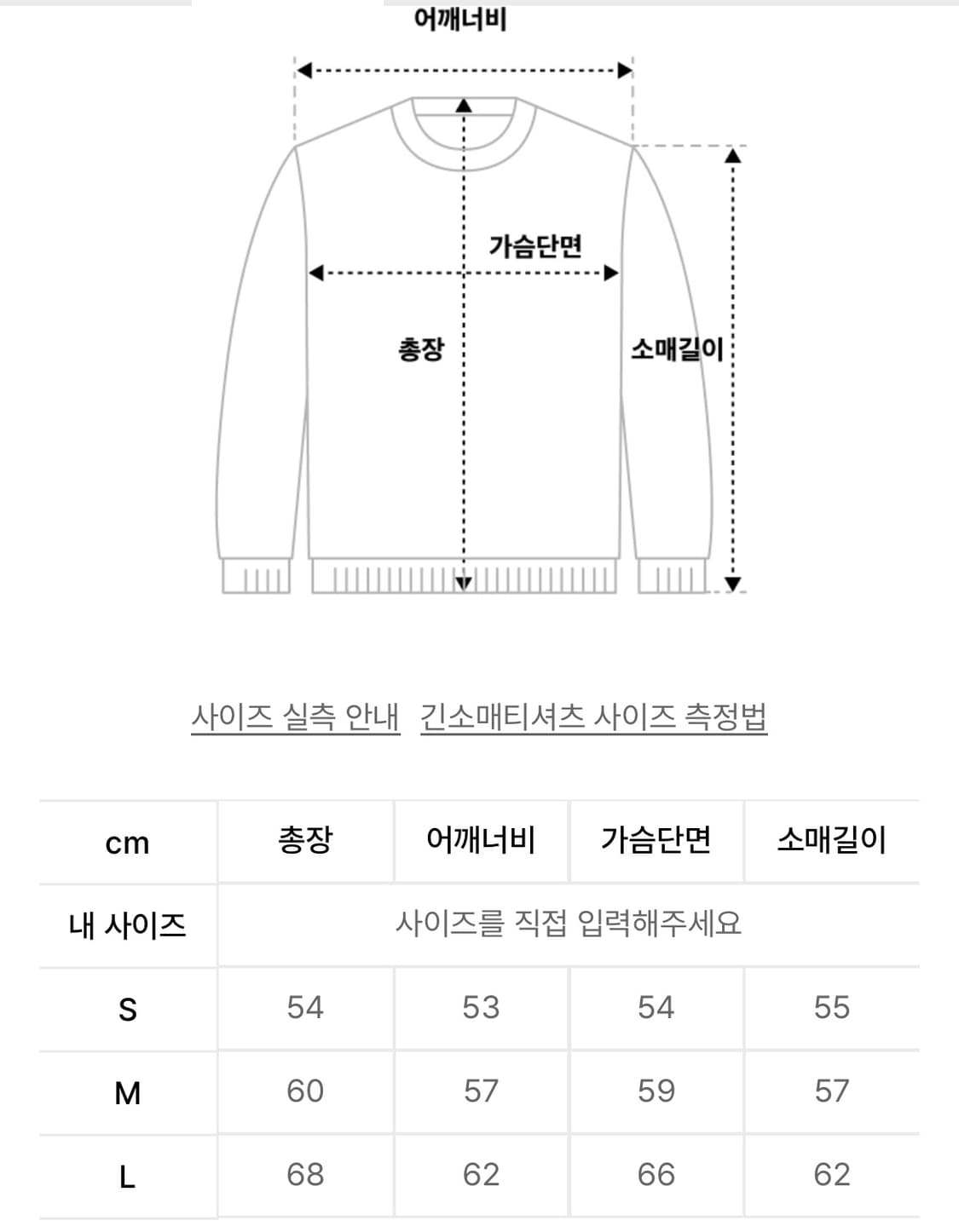 어깨너비

가슴단면

총장

소매길이

사이즈 실측 안내 긴소매티셔츠 사이즈 측정법

| cm | 총장 | 어깨너비 | 가슴단면 | 소매길이 |
|---|---|---|---|---|
| 내 사이즈 | 사이즈를 직접 입력해주세요 | | | |
| S | 54 | 53 | 54 | 55 |
| M | 60 | 57 | 59 | 57 |
| L | 68 | 62 | 66 | 62 |